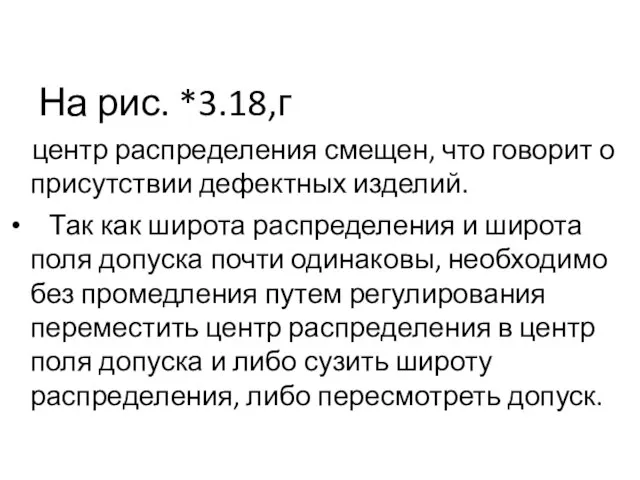 На рис. *3.18,г

центр распределения смещен, что говорит о присутствии дефектных изделий.

• Так как широта распределения и широта поля допуска почти одинаковы, необходимо без промедления путем регулирования переместить центр распределения в центр поля допуска и либо сузить широту распределения, либо пересмотреть допуск.